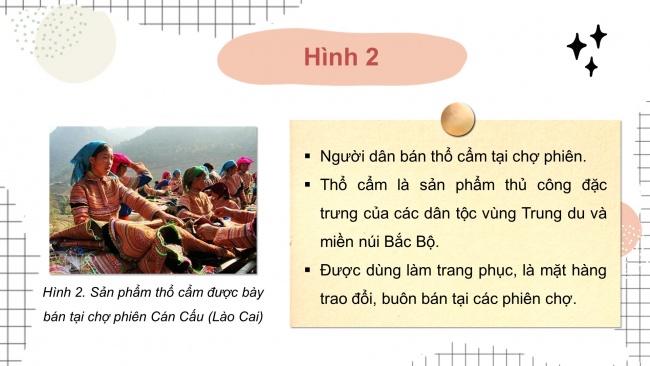 Hình 2

Hình 2. Sản phẩm thổ cẩm được bày bán tại chợ phiên Cán Cấu (Lào Cai)

▪ Người dân bán thổ cẩm tại chợ phiên.

▪ Thổ cẩm là sản phẩm thủ công đặc trưng của các dân tộc vùng Trung du và miền núi Bắc Bộ.

▪ Được dùng làm trang phục, là mặt hàng trao đổi, buôn bán tại các phiên chợ.